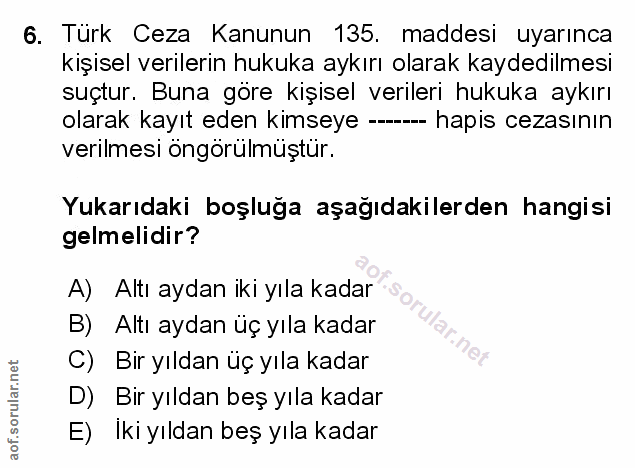 6. Türk Ceza Kanunun 135. maddesi uyarınca kişisel verilerin hukuka aykırı olarak kaydedilmesi suçtur. Buna göre kişisel verileri hukuka aykırı olarak kayıt eden kimseye ------- hapis cezasının verilmesi öngörülmüştür.

Yukarıdaki boşluğa aşağıdakilerden hangisi gelmelidir?

A) Altı aydan iki yıla kadar
B) Altı aydan üç yıla kadar
C) Bir yıldan üç yıla kadar
D) Bir yıldan beş yıla kadar
E) İki yıldan beş yıla kadar

aof.sorular.net